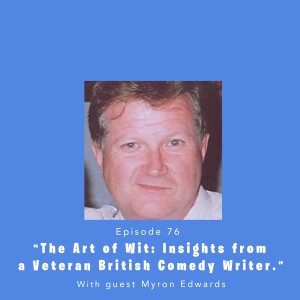 Episode 76

“The Art of Wit: Insights from a Veteran British Comedy Writer.”

With guest Myron Edwards